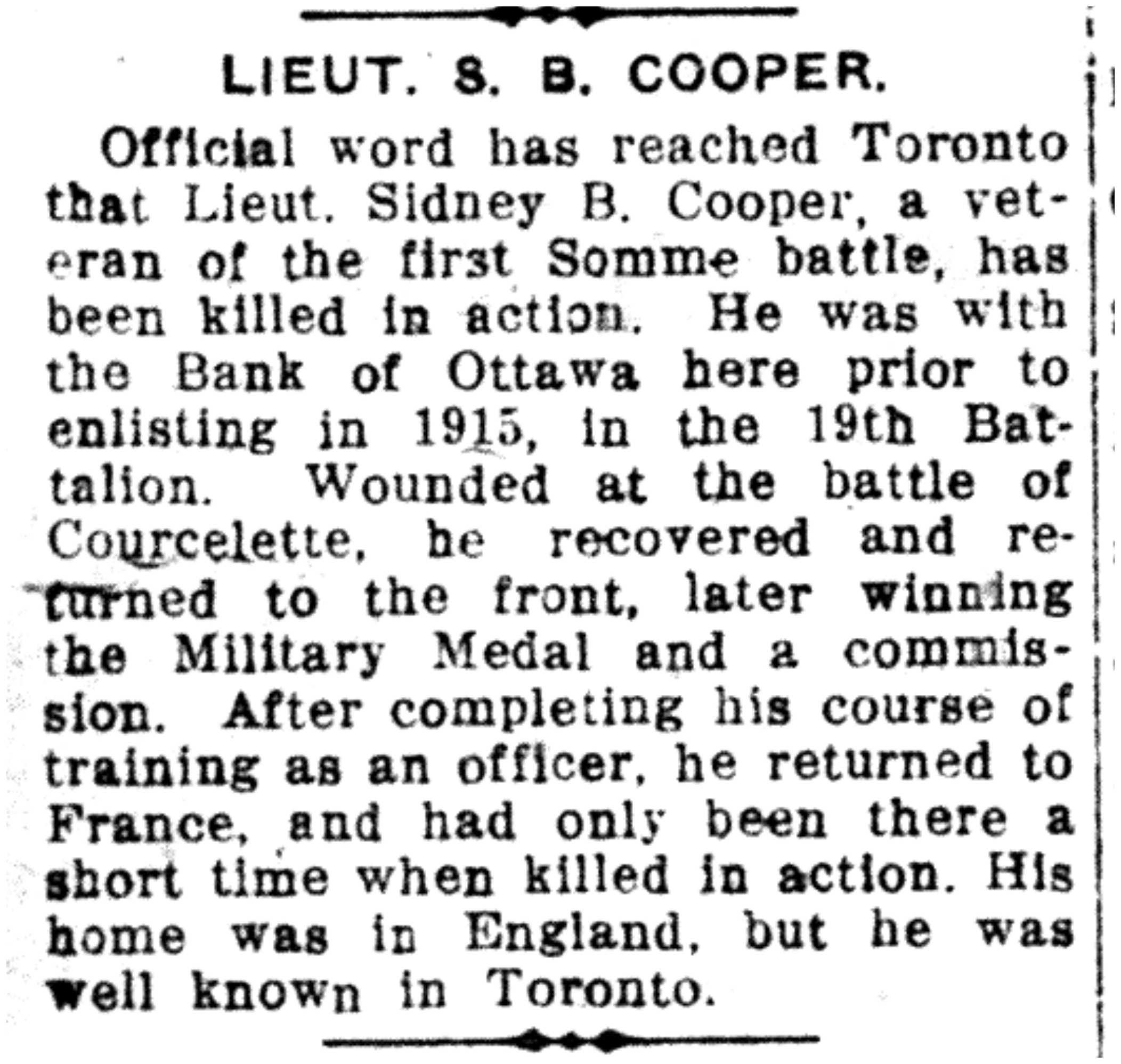 LIEUT. S. B. COOPER.

Official word has reached Toronto that Lieut. Sidney B. Cooper, a veteran of the first Somme battle, has been killed in action. He was with the Bank of Ottawa here prior to enlisting in 1915, in the 19th Battalion. Wounded at the battle of Courcelette, he recovered and returned to the front, later winning the Military Medal and a commission. After completing his course of training as an officer, he returned to France, and had only been there a short time when killed in action. His home was in England, but he was well known in Toronto.